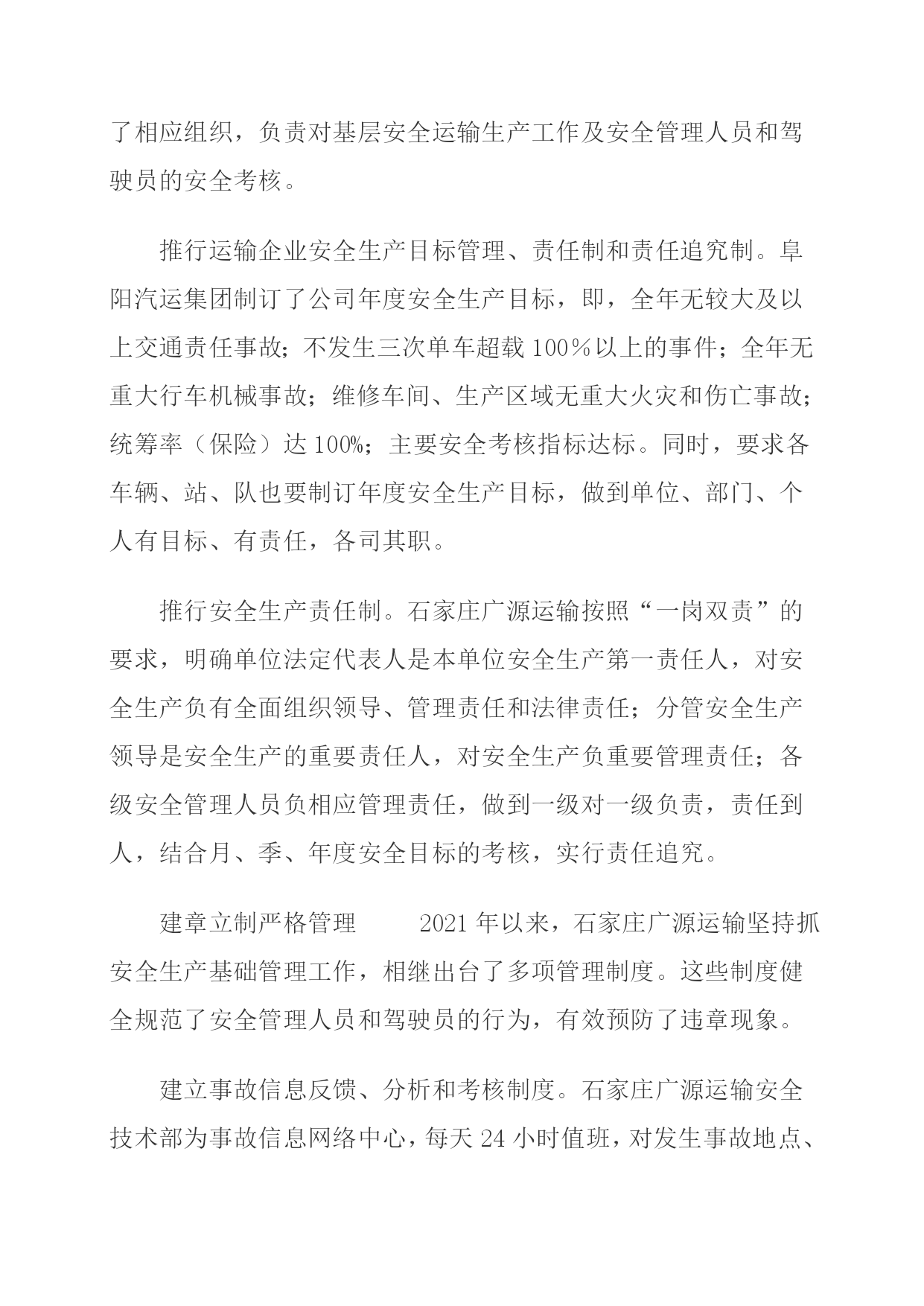 了相应组织，负责对基层安全运输生产工作及安全管理人员和驾驶员的安全考核。

推行运输企业安全生产目标管理、责任制和责任追究制。阜阳汽运集团制订了公司年度安全生产目标，即，全年无较大及以上交通责任事故；不发生三次单车超载 100％以上的事件；全年无重大行车机械事故；维修车间、生产区域无重大火灾和伤亡事故；统筹率（保险）达 100%；主要安全考核指标达标。同时，要求各车辆、站、队也要制订年度安全生产目标，做到单位、部门、个人有目标、有责任，各司其职。

推行安全生产责任制。石家庄广源运输按照“一岗双责”的要求，明确单位法定代表人是本单位安全生产第一责任人，对安全生产负有全面组织领导、管理责任和法律责任；分管安全生产领导是安全生产的重要责任人，对安全生产负重要管理责任；各级安全管理人员负相应管理责任，做到一级对一级负责，责任到人，结合月、季、年度安全目标的考核，实行责任追究。

建章立制严格管理 2021 年以来，石家庄广源运输坚持抓安全生产基础管理工作，相继出台了多项管理制度。这些制度健全规范了安全管理人员和驾驶员的行为，有效预防了违章现象。

建立事故信息反馈、分析和考核制度。石家庄广源运输安全技术部为事故信息网络中心，每天 24 小时值班，对发生事故地点、